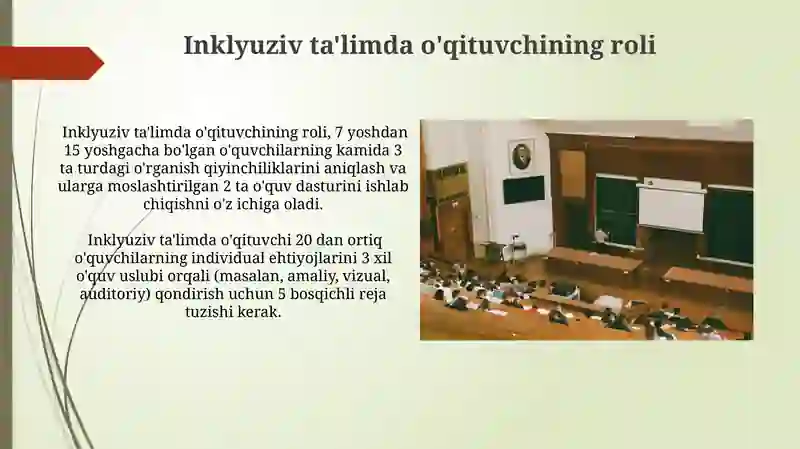 Inklyuziv ta'limda o'qituvchining roli

Inklyuziv ta'limda o'qituvchining roli, 7 yoshdan 15 yoshgacha bo'lgan o'quvchilarning kamida 3 ta turdagi o'rganish qiyinchiliklarini aniqlash va ularga moslashtirilgan 2 ta o'quv dasturini ishlab chiqishni o'z ichiga oladi.

Inklyuziv ta'limda o'qituvchi 20 dan ortiq o'quvchilarning individual ehtiyojlarini 3 xil o'quv uslubi orqali (masalan, amaliy, vizual, auditoriy) qondirish uchun 5 bosqichli reja tuzishi kerak.